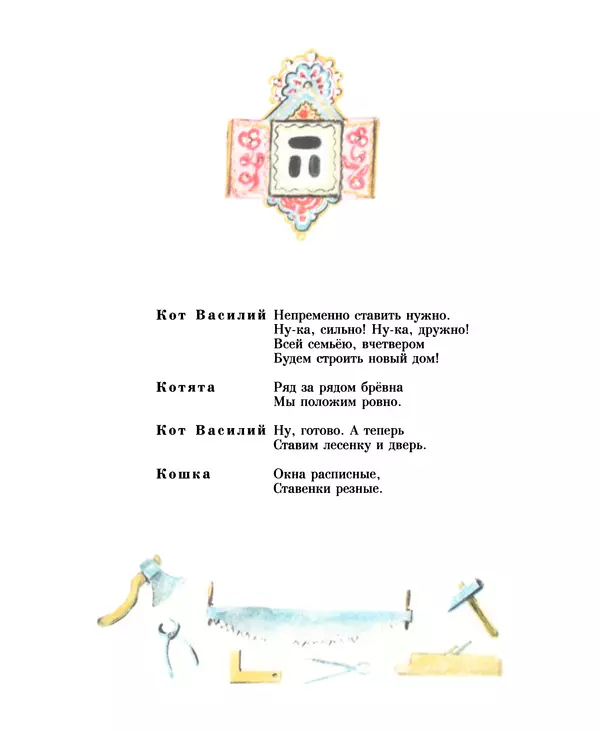 Кот Василий Непременно ставить нужно.
Ну-ка, сильно! Ну-ка, дружно!
Всей семьёю, вчетвером
Будем строить новый дом!

Котята Ряд за рядом брёвна
Мы положим ровно.

Кот Василий Ну, готово. А теперь
Ставим лесенку и дверь.

Кошка Окна расписные,
Ставенки резные.